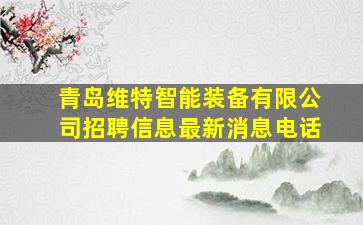 青岛维特智能装备有限公司招聘信息最新消息电话